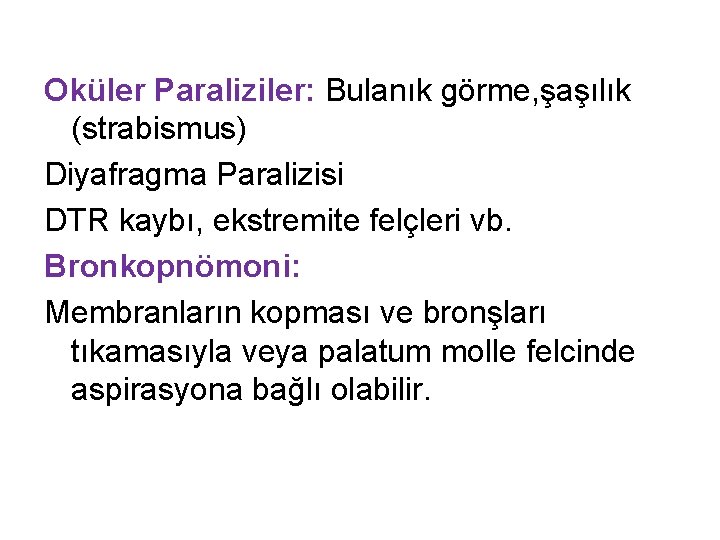 Oküler Paraliziler: Bulanık görme,şaşılık (strabismus)

Diyafragma Paralizisi

DTR kaybı, ekstremite felçleri vb.

Bronkopnömoni:

Membranların kopması ve bronşları tıkamasıyla veya palatum molle felcinde aspirasyona bağlı olabilir.